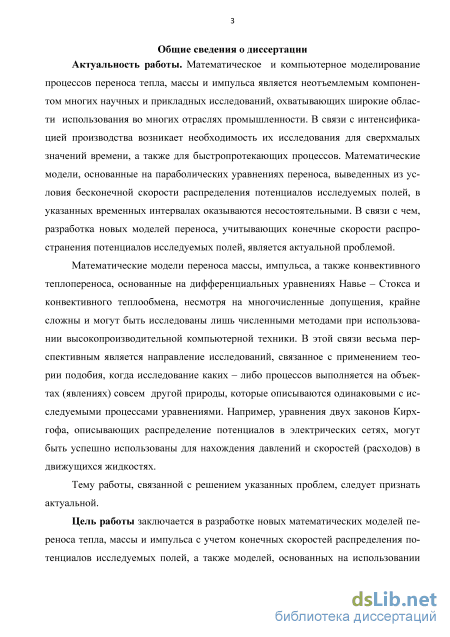 3

Общие сведения о диссертации

Актуальность работы. Математическое и компьютерное моделирование процессов переноса тепла, массы и импульса является неотъемлемым компонентом многих научных и прикладных исследований, охватывающих широкие области использования во многих отраслях промышленности. В связи с интенсификацией производства возникает необходимость их исследования для сверхмалых значений времени, а также для быстропротекающих процессов. Математические модели, основанные на параболических уравнениях переноса, выведенных из условия бесконечной скорости распределения потенциалов исследуемых полей, в указанных временных интервалах оказываются несостоятельными. В связи с чем, разработка новых моделей переноса, учитывающих конечные скорости распространения потенциалов исследуемых полей, является актуальной проблемой.

Математические модели переноса массы, импульса, а также конвективного теплопереноса, основанные на дифференциальных уравнениях Навье – Стокса и конвективного теплообмена, несмотря на многочисленные допущения, крайне сложны и могут быть исследованы лишь численными методами при использовании высокопроизводительной компьютерной техники. В этой связи весьма перспективным является направление исследований, связанное с применением теории подобия, когда исследование каких – либо процессов выполняется на объектах (явлениях) совсем другой природы, которые описываются одинаковыми с исследуемыми процессами уравнениями. Например, уравнения двух законов Кирхгофа, описывающих распределение потенциалов в электрических сетях, могут быть успешно использованы для нахождения давлений и скоростей (расходов) в движущихся жидкостях.

Тему работы, связанной с решением указанных проблем, следует признать актуальной.

Цель работы заключается в разработке новых математических моделей переноса тепла, массы и импульса с учетом конечных скоростей распределения потенциалов исследуемых полей, а также моделей, основанных на использовании

dsLib.net
библиотека диссертаций